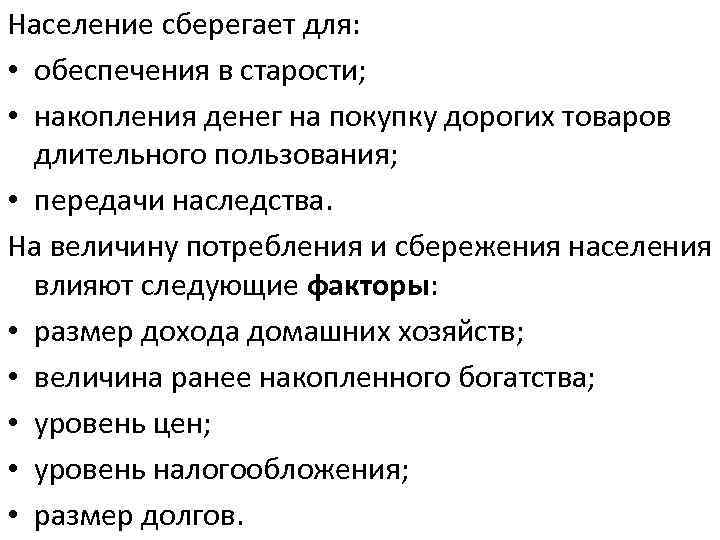 Население сберегает для:
• обеспечения в старости;
• накопления денег на покупку дорогих товаров длительного пользования;
• передачи наследства.
На величину потребления и сбережения населения влияют следующие факторы:
• размер дохода домашних хозяйств;
• величина ранее накопленного богатства;
• уровень цен;
• уровень налогообложения;
• размер долгов.